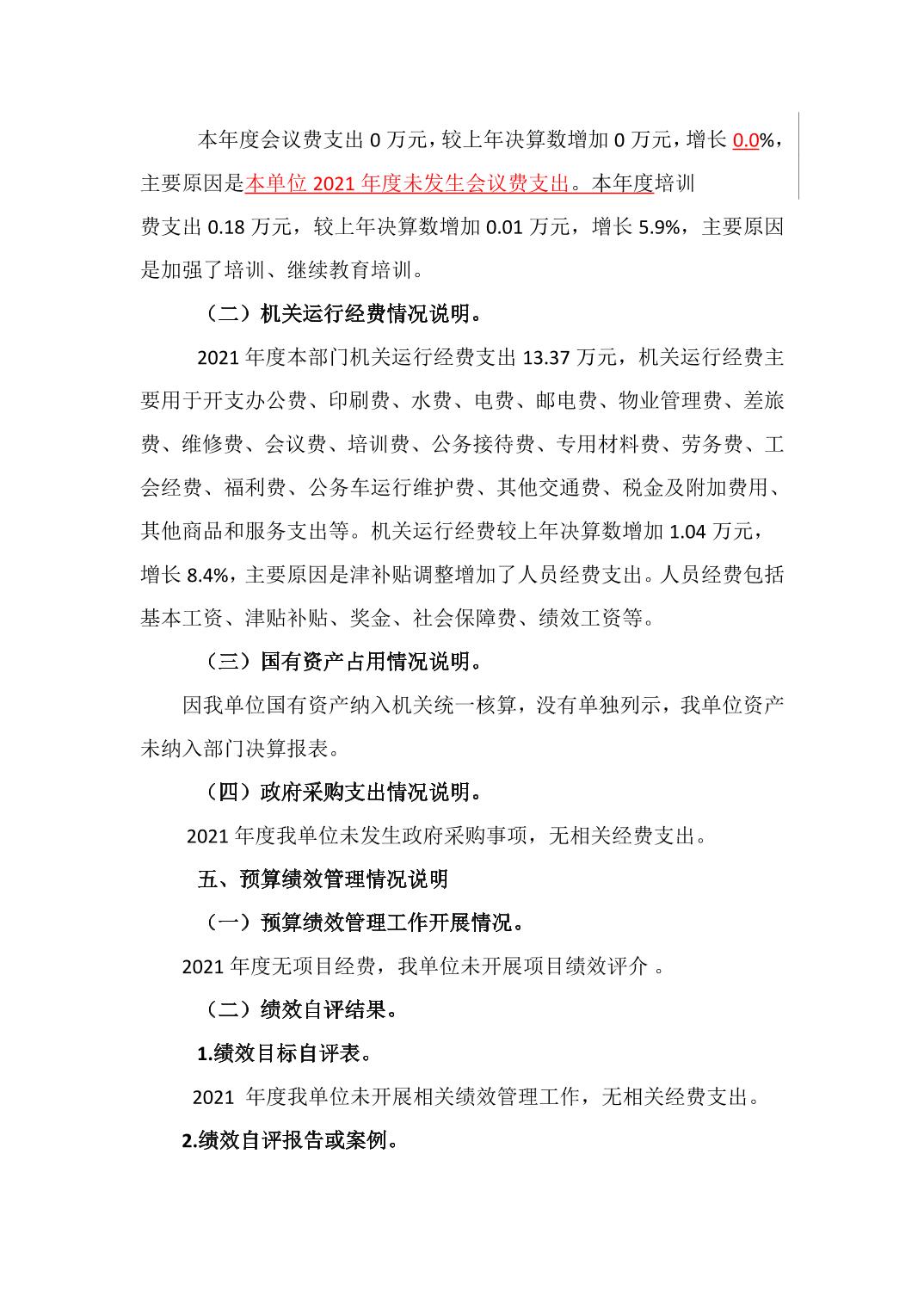 本年度会议费支出 0 万元，较上年决算数增加 0 万元，增长 0.0%，主要原因是本单位 2021 年度未发生会议费支出。本年度培训费支出 0.18 万元，较上年决算数增加 0.01 万元，增长 5.9%，主要原因是加强了培训、继续教育培训。

（二）机关运行经费情况说明。

2021 年度本部门机关运行经费支出 13.37 万元，机关运行经费主要用于开支办公费、印刷费、水费、电费、邮电费、物业管理费、差旅费、维修费、会议费、培训费、公务接待费、专用材料费、劳务费、工会经费、福利费、公务车运行维护费、其他交通费、税金及附加费用、其他商品和服务支出等。机关运行经费较上年决算数增加 1.04 万元，增长 8.4%，主要原因是津补贴调整增加了人员经费支出。人员经费包括基本工资、津贴补贴、奖金、社会保障费、绩效工资等。

（三）国有资产占用情况说明。

因我单位国有资产纳入机关统一核算，没有单独列示，我单位资产未纳入部门决算报表。

（四）政府采购支出情况说明。

2021 年度我单位未发生政府采购事项，无相关经费支出。

五、预算绩效管理情况说明

（一）预算绩效管理工作开展情况。

2021 年度无项目经费，我单位未开展项目绩效评介 。

（二）绩效自评结果。

1.绩效目标自评表。

2021 年度我单位未开展相关绩效管理工作，无相关经费支出。

2.绩效自评报告或案例。